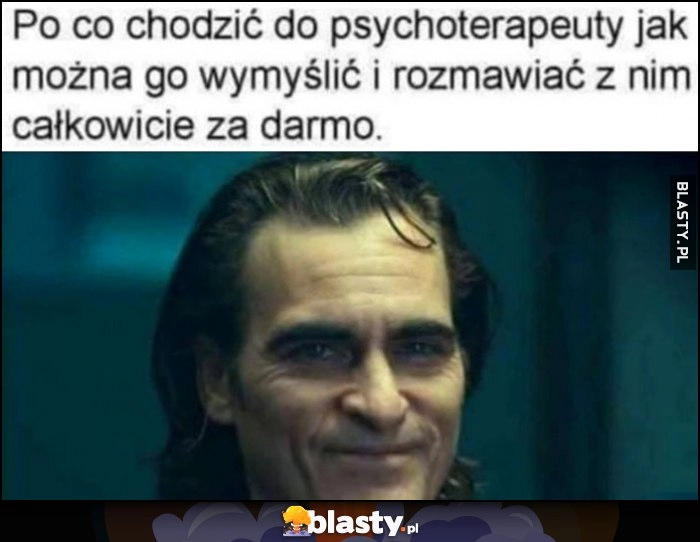 Po co chodzić do psychoterapeuty jak można go wymyślić i rozmawiać z nim całkowicie za darmo.

BLASTY.PL

blasty.pl